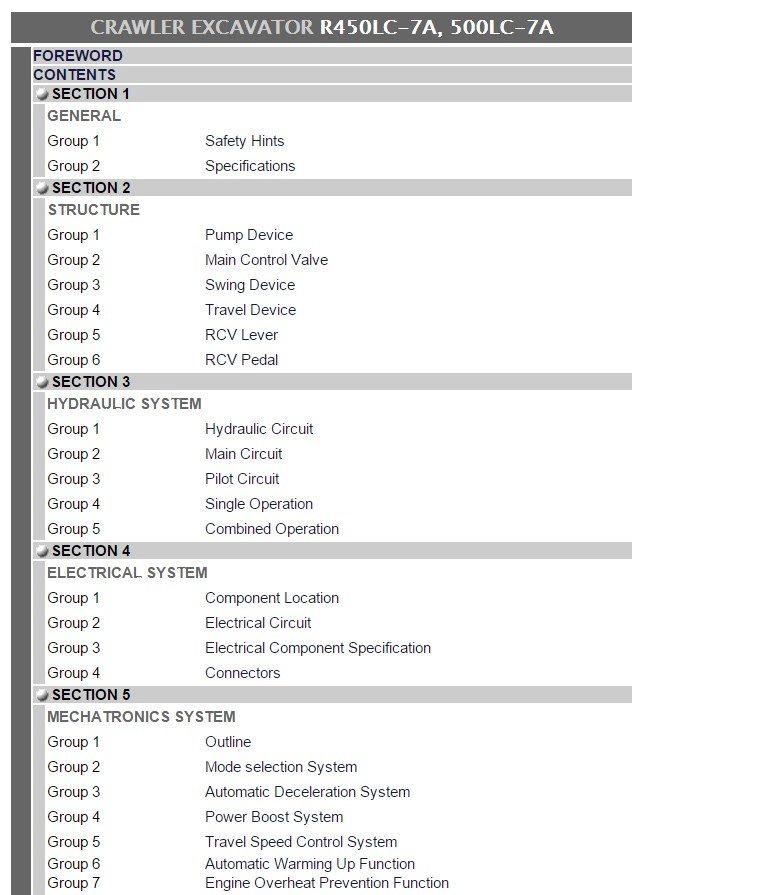 CRAWLER EXCAVATOR R450LC-7A, 500LC-7A

FOREWORD
CONTENTS
SECTION 1
GENERAL
Group 1 Safety Hints
Group 2 Specifications
SECTION 2
STRUCTURE
Group 1 Pump Device
Group 2 Main Control Valve
Group 3 Swing Device
Group 4 Travel Device
Group 5 RCV Lever
Group 6 RCV Pedal
SECTION 3
HYDRAULIC SYSTEM
Group 1 Hydraulic Circuit
Group 2 Main Circuit
Group 3 Pilot Circuit
Group 4 Single Operation
Group 5 Combined Operation
SECTION 4
ELECTRICAL SYSTEM
Group 1 Component Location
Group 2 Electrical Circuit
Group 3 Electrical Component Specification
Group 4 Connectors
SECTION 5
MECHATRONICS SYSTEM
Group 1 Outline
Group 2 Mode selection System
Group 3 Automatic Deceleration System
Group 4 Power Boost System
Group 5 Travel Speed Control System
Group 6 Automatic Warming Up Function
Group 7 Engine Overheat Prevention Function